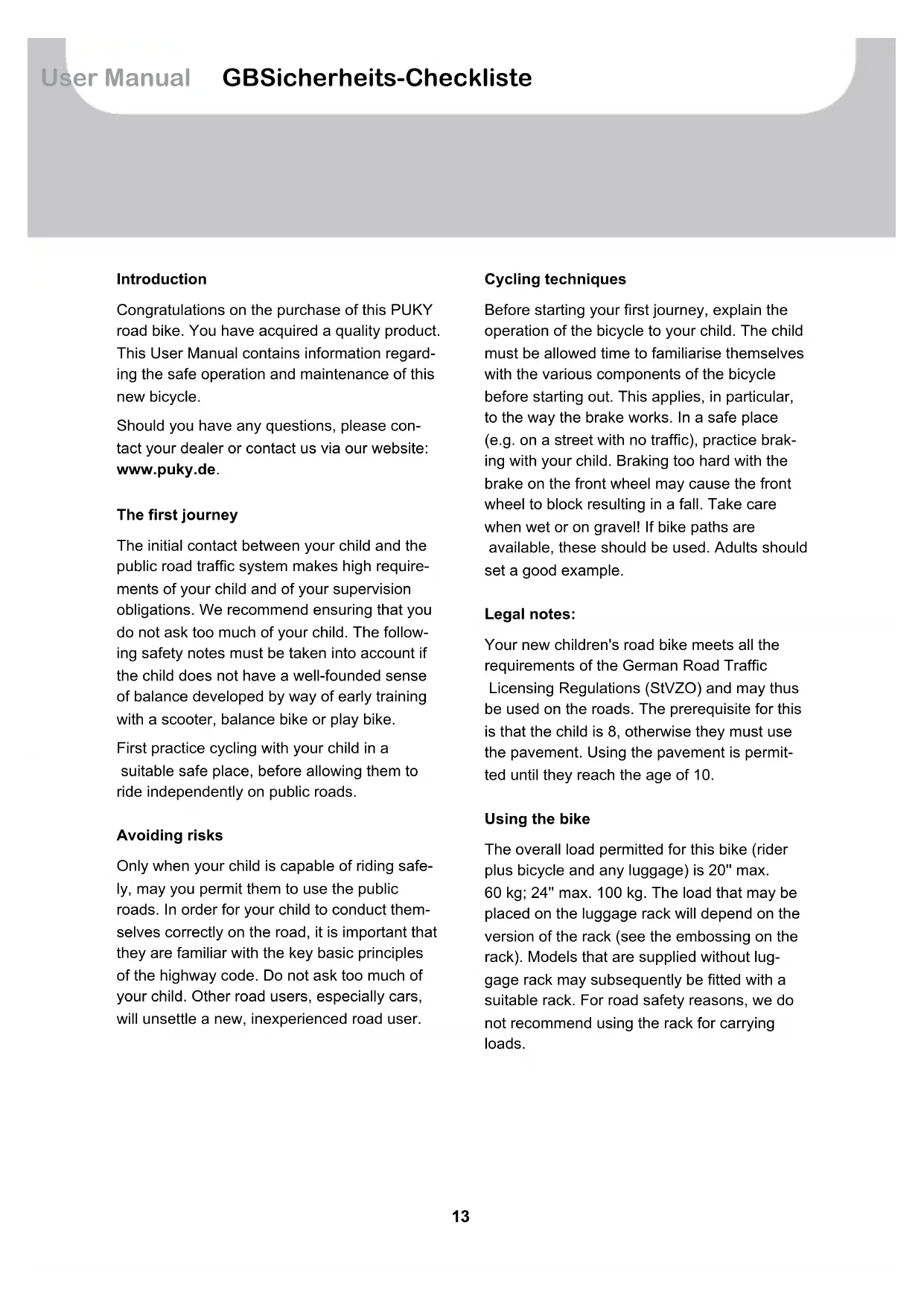 User Manual GBSicherheits-Checkliste

Introduction

Congratulations on the purchase of this PUKY road bike. You have acquired a quality product. This User Manual contains information regarding the safe operation and maintenance of this new bicycle.

Should you have any questions, please contact your dealer or contact us via our website: www.puky.de.

The first journey

The initial contact between your child and the public road traffic system makes high requirements of your child and of your supervision obligations. We recommend ensuring that you do not ask too much of your child. The following safety notes must be taken into account if the child does not have a well-founded sense of balance developed by way of early training with a scooter, balance bike or play bike.

First practice cycling with your child in a suitable safe place, before allowing them to ride independently on public roads.

Avoiding risks

Only when your child is capable of riding safely, may you permit them to use the public roads. In order for your child to conduct themselves correctly on the road, it is important that they are familiar with the key basic principles of the highway code. Do not ask too much of your child. Other road users, especially cars, will unsettle a new, inexperienced road user.

Cycling techniques

Before starting your first journey, explain the operation of the bicycle to your child. The child must be allowed time to familiarise themselves with the various components of the bicycle before starting out. This applies, in particular, to the way the brake works. In a safe place (e.g. on a street with no traffic), practice braking with your child. Braking too hard with the brake on the front wheel may cause the front wheel to block resulting in a fall. Take care when wet or on gravel! If bike paths are available, these should be used. Adults should set a good example.

Legal notes:

Your new children's road bike meets all the requirements of the German Road Traffic Licensing Regulations (StVZO) and may thus be used on the roads. The prerequisite for this is that the child is 8, otherwise they must use the pavement. Using the pavement is permitted until they reach the age of 10.

Using the bike

The overall load permitted for this bike (rider plus bicycle and any luggage) is 20" max. 60 kg; 24" max. 100 kg. The load that may be placed on the luggage rack will depend on the version of the rack (see the embossing on the rack). Models that are supplied without luggage rack may subsequently be fitted with a suitable rack. For road safety reasons, we do not recommend using the rack for carrying loads.

13